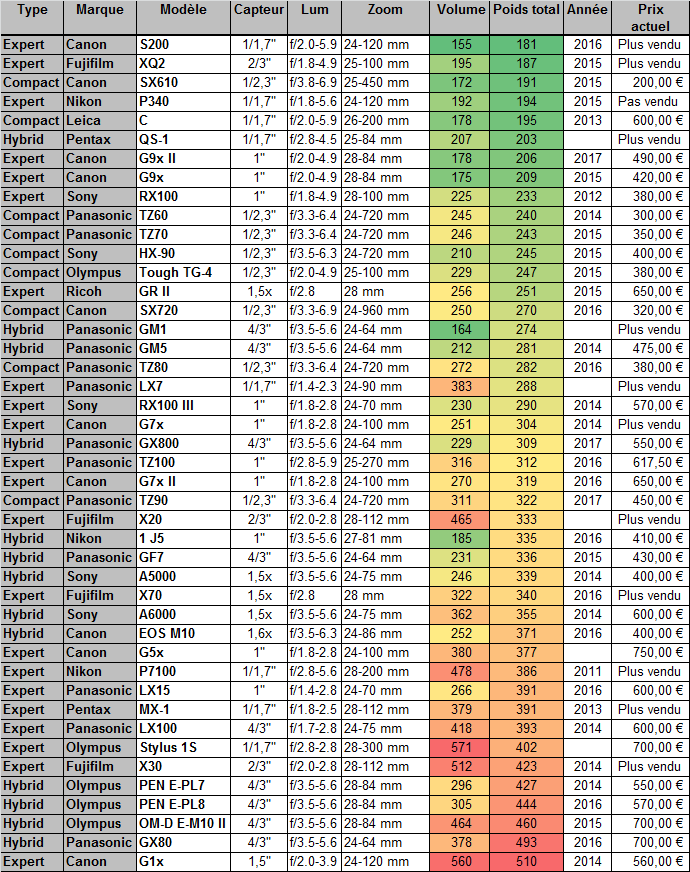 | Type | Marque | Modèle | Capteur | Lum | Zoom | Volume | Poids total | Année | Prix actuel |
|---|---|---|---|---|---|---|---|---|---|
| Expert | Canon | S200 | 1/1,7" | f/2.0-5.9 | 24-120 mm | 155 | 181 | 2016 | Plus vendu |
| Expert | Fujifilm | XQ2 | 2/3" | f/1.8-4.9 | 25-100 mm | 195 | 187 | 2015 | Plus vendu |
| Compact | Canon | SX610 | 1/2,3" | f/3.8-6.9 | 25-450 mm | 172 | 191 | 2015 | 200,00 € |
| Expert | Nikon | P340 | 1/1,7" | f/1.8-5.6 | 24-120 mm | 192 | 194 | 2015 | Pas vendu |
| Compact | Leica | C | 1/1,7" | f/2.0-5.9 | 26-200 mm | 178 | 195 | 2013 | 600,00 € |
| Hybrid | Pentax | QS-1 | 1/1,7" | f/2.8-4.5 | 25-84 mm | 207 | 203 | | Plus vendu |
| Expert | Canon | G9x II | 1" | f/2.0-4.9 | 28-84 mm | 178 | 206 | 2017 | 490,00 € |
| Expert | Canon | G9x | 1" | f/2.0-4.9 | 28-84 mm | 175 | 209 | 2015 | 420,00 € |
| Expert | Sony | RX100 | 1" | f/1.8-4.9 | 28-100 mm | 225 | 233 | 2012 | 380,00 € |
| Compact | Panasonic | TZ60 | 1/2,3" | f/3.3-6.4 | 24-720 mm | 245 | 240 | 2014 | 300,00 € |
| Compact | Panasonic | TZ70 | 1/2,3" | f/3.3-6.4 | 24-720 mm | 246 | 243 | 2015 | 350,00 € |
| Compact | Sony | HX-90 | 1/2,3" | f/3.5-6.3 | 24-720 mm | 210 | 245 | 2015 | 400,00 € |
| Compact | Olympus | Tough TG-4 | 1/2,3" | f/2.0-4.9 | 25-100 mm | 229 | 247 | 2015 | 380,00 € |
| Expert | Ricoh | GR II | 1,5x | f/2.8 | 28 mm | 256 | 251 | 2015 | 650,00 € |
| Compact | Canon | SX720 | 1/2,3" | f/3.3-6.9 | 24-960 mm | 250 | 270 | 2016 | 320,00 € |
| Hybrid | Panasonic | GM1 | 4/3" | f/3.5-5.6 | 24-64 mm | 164 | 274 | | Plus vendu |
| Hybrid | Panasonic | GM5 | 4/3" | f/3.5-5.6 | 24-64 mm | 212 | 281 | 2014 | 475,00 € |
| Compact | Panasonic | TZ80 | 1/2,3" | f/3.3-6.4 | 24-720 mm | 272 | 282 | 2016 | 380,00 € |
| Expert | Panasonic | LX7 | 1/1,7" | f/1.4-2.3 | 24-90 mm | 383 | 288 | | Plus vendu |
| Expert | Sony | RX100 III | 1" | f/1.8-2.8 | 24-70 mm | 230 | 290 | 2014 | 570,00 € |
| Expert | Canon | G7x | 1" | f/1.8-2.8 | 24-100 mm | 251 | 304 | 2014 | Plus vendu |
| Hybrid | Panasonic | GX800 | 4/3" | f/3.5-5.6 | 24-64 mm | 229 | 309 | 2017 | 550,00 € |
| Expert | Panasonic | TZ100 | 1" | f/2.8-5.9 | 25-270 mm | 316 | 312 | 2016 | 617,50 € |
| Expert | Canon | G7x II | 1" | f/1.8-2.8 | 24-100 mm | 270 | 319 | 2016 | 650,00 € |
| Compact | Panasonic | TZ90 | 1/2,3" | f/3.3-6.4 | 24-720 mm | 311 | 322 | 2017 | 450,00 € |
| Expert | Fujifilm | X20 | 2/3" | f/2.0-2.8 | 28-112 mm | 465 | 333 | | Plus vendu |
| Hybrid | Nikon | 1 J5 | 1" | f/3.5-5.6 | 27-81 mm | 185 | 335 | 2016 | 410,00 € |
| Hybrid | Panasonic | GF7 | 4/3" | f/3.5-5.6 | 24-64 mm | 231 | 336 | 2015 | 430,00 € |
| Hybrid | Sony | A5000 | 1,5x | f/3.5-5.6 | 24-75 mm | 246 | 339 | 2014 | 400,00 € |
| Expert | Fujifilm | X70 | 1,5x | f/2.8 | 28 mm | 322 | 340 | 2016 | Plus vendu |
| Hybrid | Sony | A6000 | 1,5x | f/3.5-5.6 | 24-75 mm | 362 | 355 | 2014 | 600,00 € |
| Hybrid | Canon | EOS M10 | 1,6x | f/3.5-6.3 | 24-86 mm | 252 | 371 | 2016 | 400,00 € |
| Expert | Canon | G5x | 1" | f/1.8-2.8 | 24-100 mm | 380 | 377 | | 750,00 € |
| Expert | Nikon | P7100 | 1/1,7" | f/2.8-5.6 | 28-200 mm | 478 | 386 | 2011 | Plus vendu |
| Expert | Panasonic | LX15 | 1" | f/1.4-2.8 | 24-70 mm | 266 | 391 | 2016 | 600,00 € |
| Expert | Pentax | MX-1 | 1/1,7" | f/1.8-2.5 | 28-112 mm | 379 | 391 | 2013 | Plus vendu |
| Expert | Panasonic | LX100 | 4/3" | f/1.7-2.8 | 24-75 mm | 418 | 393 | 2014 | 600,00 € |
| Expert | Olympus | Stylus 1S | 1/1,7" | f/2.8-2.8 | 28-300 mm | 571 | 402 | | 700,00 € |
| Expert | Fujifilm | X30 | 2/3" | f/2.0-2.8 | 28-112 mm | 512 | 423 | 2014 | Plus vendu |
| Hybrid | Olympus | PEN E-PL7 | 4/3" | f/3.5-5.6 | 28-84 mm | 296 | 427 | 2014 | 550,00 € |
| Hybrid | Olympus | PEN E-PL8 | 4/3" | f/3.5-5.6 | 28-84 mm | 305 | 444 | 2016 | 570,00 € |
| Hybrid | Olympus | OM-D E-M10 II | 4/3" | f/3.5-5.6 | 28-84 mm | 464 | 460 | 2015 | 700,00 € |
| Hybrid | Panasonic | GX80 | 4/3" | f/3.5-5.6 | 24-64 mm | 378 | 493 | 2016 | 700,00 € |
| Expert | Canon | G1x | 1,5" | f/2.0-3.9 | 24-120 mm | 560 | 510 | 2014 | 560,00 € |